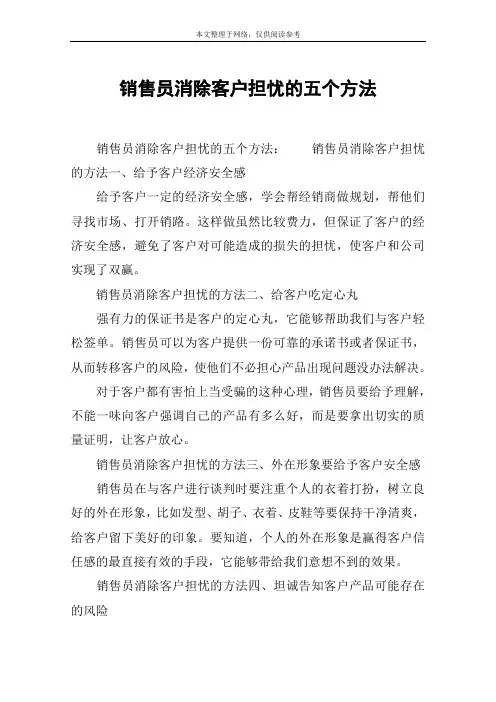 本文整理于网络，仅供阅读参考

销售员消除客户担忧的五个方法

销售员消除客户担忧的五个方法： 销售员消除客户担忧的方法一、给予客户经济安全感

给予客户一定的经济安全感，学会帮经销商做规划，帮他们寻找市场、打开销路。这样做虽然比较费力，但保证了客户的经济安全感，避免了客户对可能造成的损失的担忧，使客户和公司实现了双赢。

销售员消除客户担忧的方法二、给客户吃定心丸

强有力的保证书是客户的定心丸，它能够帮助我们与客户轻松签单。销售员可以为客户提供一份可靠的承诺书或者保证书，从而转移客户的风险，使他们不必担心产品出现问题没办法解决。

对于客户都有害怕上当受骗的这种心理，销售员要给予理解，不能一味向客户强调自己的产品有多么好，而是要拿出切实的质量证明，让客户放心。

销售员消除客户担忧的方法三、外在形象要给予客户安全感

销售员在与客户进行谈判时要注重个人的衣着打扮，树立良好的外在形象，比如发型、胡子、衣着、皮鞋等要保持干净清爽，给客户留下美好的印象。要知道，个人的外在形象是赢得客户信任感的最直接有效的手段，它能够带给我们意想不到的效果。

销售员消除客户担忧的方法四、坦诚告知客户产品可能存在的风险